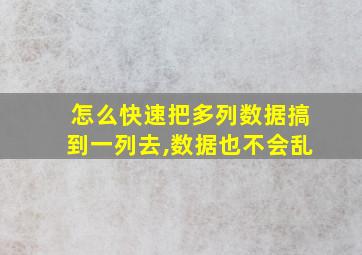 怎么快速把多列数据搞到一列去,数据也不会乱